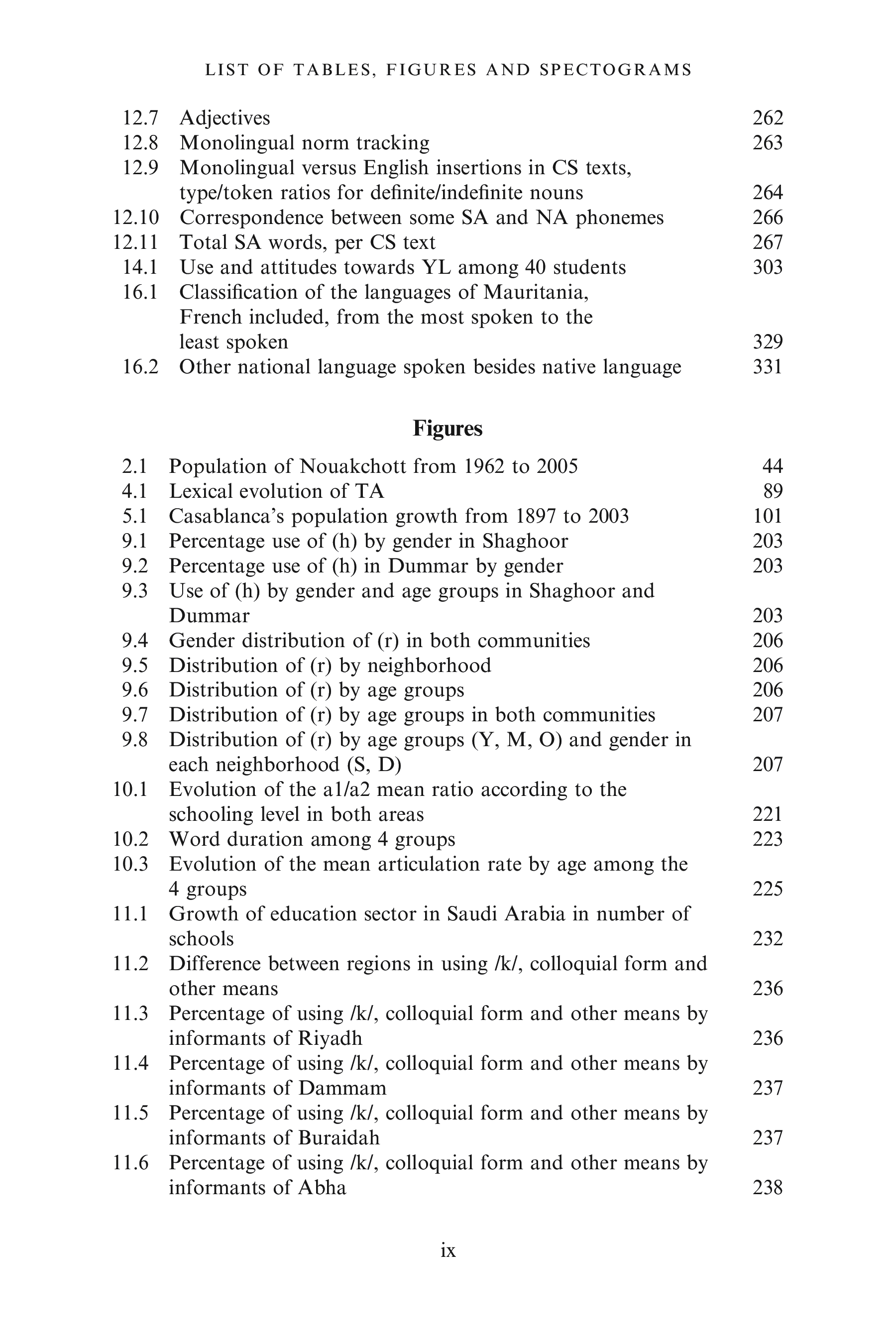 LIST OF TABLES, FIGURES AND SPECTOGRAMS

12.7 Adjectives 262
12.8 Monolingual norm tracking 263
12.9 Monolingual versus English insertions in CS texts, type/token ratios for definite/indefinite nouns 264
12.10 Correspondence between some SA and NA phonemes 266
12.11 Total SA words, per CS text 267
14.1 Use and attitudes towards YL among 40 students 303
16.1 Classification of the languages of Mauritania, French included, from the most spoken to the least spoken 329
16.2 Other national language spoken besides native language 331

Figures

2.1 Population of Nouakchott from 1962 to 2005 44
4.1 Lexical evolution of TA 89
5.1 Casablanca's population growth from 1897 to 2003 101
9.1 Percentage use of (h) by gender in Shaghoor 203
9.2 Percentage use of (h) in Dummar by gender 203
9.3 Use of (h) by gender and age groups in Shaghoor and Dummar 203
9.4 Gender distribution of (r) in both communities 206
9.5 Distribution of (r) by neighborhood 206
9.6 Distribution of (r) by age groups 206
9.7 Distribution of (r) by age groups in both communities 207
9.8 Distribution of (r) by age groups (Y, M, O) and gender in each neighborhood (S, D) 207
10.1 Evolution of the a1/a2 mean ratio according to the schooling level in both areas 221
10.2 Word duration among 4 groups 223
10.3 Evolution of the mean articulation rate by age among the 4 groups 225
11.1 Growth of education sector in Saudi Arabia in number of schools 232
11.2 Difference between regions in using /k/, colloquial form and other means 236
11.3 Percentage of using /k/, colloquial form and other means by informants of Riyadh 236
11.4 Percentage of using /k/, colloquial form and other means by informants of Dammam 237
11.5 Percentage of using /k/, colloquial form and other means by informants of Buraidah 237
11.6 Percentage of using /k/, colloquial form and other means by informants of Abha 238

ix